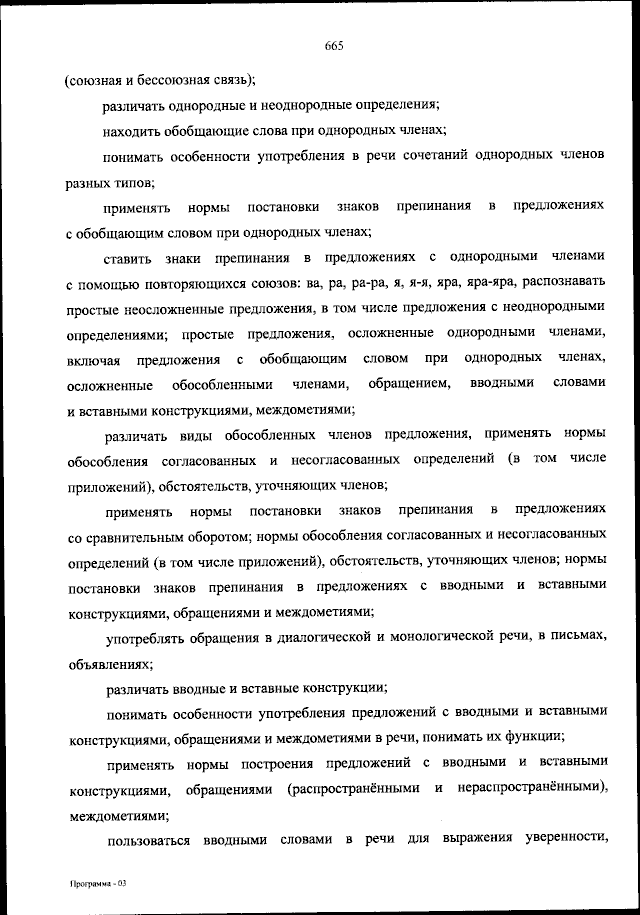 665

(союзная и бессоюзная связь);

различать однородные и неоднородные определения;

находить обобщающие слова при однородных членах;

понимать особенности употребления в речи сочетаний однородных членов разных типов;

применять нормы постановки знаков препинания в предложениях с обобщающим словом при однородных членах;

ставить знаки препинания в предложениях с однородными членами с помощью повторяющихся союзов: ва, ра, ра-ра, я, я-я, яра, яра-яра, распознавать простые неосложненные предложения, в том числе предложения с неоднородными определениями; простые предложения, осложненные однородными членами, включая предложения с обобщающим словом при однородных членах, осложненные обособленными членами, обращением, вводными словами и вставными конструкциями, междометиями;

различать виды обособленных членов предложения, применять нормы обособления согласованных и несогласованных определений (в том числе приложений), обстоятельств, уточняющих членов;

применять нормы постановки знаков препинания в предложениях со сравнительным оборотом; нормы обособления согласованных и несогласованных определений (в том числе приложений), обстоятельств, уточняющих членов; нормы постановки знаков препинания в предложениях с вводными и вставными конструкциями, обращениями и междометиями;

употреблять обращения в диалогической и монологической речи, в письмах, объявлениях;

различать вводные и вставные конструкции;

понимать особенности употребления предложений с вводными и вставными конструкциями, обращениями и междометиями в речи, понимать их функции;

применять нормы построения предложений с вводными и вставными конструкциями, обращениями (распространёнными и нераспространёнными), междометиями;

пользоваться вводными словами в речи для выражения уверенности,

Программа - 03